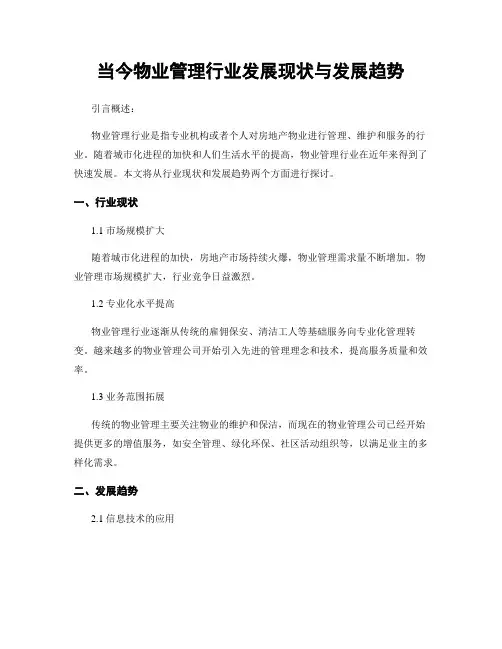 当今物业管理行业发展现状与发展趋势

引言概述：

物业管理行业是指专业机构或者个人对房地产物业进行管理、维护和服务的行业。随着城市化进程的加快和人们生活水平的提高，物业管理行业在近年来得到了快速发展。本文将从行业现状和发展趋势两个方面进行探讨。

一、行业现状

1.1 市场规模扩大

随着城市化进程的加快，房地产市场持续火爆，物业管理需求量不断增加。物业管理市场规模扩大，行业竞争日益激烈。

1.2 专业化水平提高

物业管理行业逐渐从传统的雇佣保安、清洁工人等基础服务向专业化管理转变。越来越多的物业管理公司开始引入先进的管理理念和技术，提高服务质量和效率。

1.3 业务范围拓展

传统的物业管理主要关注物业的维护和保洁，而现在的物业管理公司已经开始提供更多的增值服务，如安全管理、绿化环保、社区活动组织等，以满足业主的多样化需求。

二、发展趋势

2.1 信息技术的应用